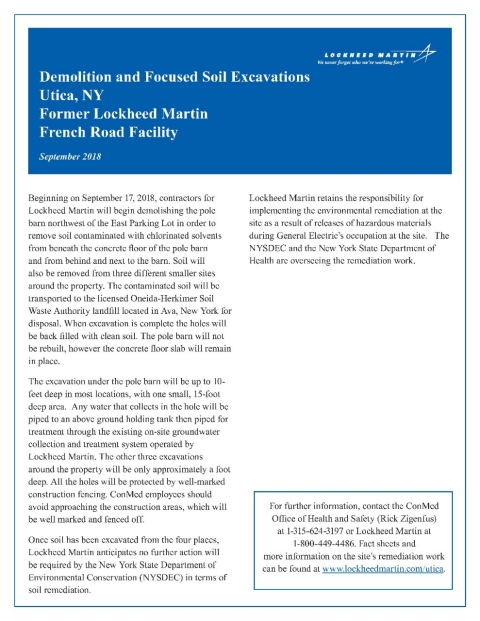 LOCKHEED MARTIN
We never forget who we're working for®

Demolition and Focused Soil Excavations
Utica, NY
Former Lockheed Martin
French Road Facility

September 2018

Beginning on September 17, 2018, contractors for Lockheed Martin will begin demolishing the pole barn northwest of the East Parking Lot in order to remove soil contaminated with chlorinated solvents from beneath the concrete floor of the pole barn and from behind and next to the barn. Soil will also be removed from three different smaller sites around the property. The contaminated soil will be transported to the licensed Oneida-Herkimer Soil Waste Authority landfill located in Ava, New York for disposal. When excavation is complete the holes will be back filled with clean soil. The pole barn will not be rebuilt, however the concrete floor slab will remain in place.

The excavation under the pole barn will be up to 10-feet deep in most locations, with one small, 15-foot deep area. Any water that collects in the hole will be piped to an above ground holding tank then piped for treatment through the existing on-site groundwater collection and treatment system operated by Lockheed Martin. The other three excavations around the property will be only approximately a foot deep. All the holes will be protected by well-marked construction fencing. ConMed employees should avoid approaching the construction areas, which will be well marked and fenced off.

Once soil has been excavated from the four places, Lockheed Martin anticipates no further action will be required by the New York State Department of Environmental Conservation (NYSDEC) in terms of soil remediation.

Lockheed Martin retains the responsibility for implementing the environmental remediation at the site as a result of releases of hazardous materials during General Electric's occupation at the site. The NYSDEC and the New York State Department of Health are overseeing the remediation work.

For further information, contact the ConMed Office of Health and Safety (Rick Zigenfus) at 1-315-624-3197 or Lockheed Martin at 1-800-449-4486. Fact sheets and more information on the site's remediation work can be found at www.lockheedmartin.com/utica.